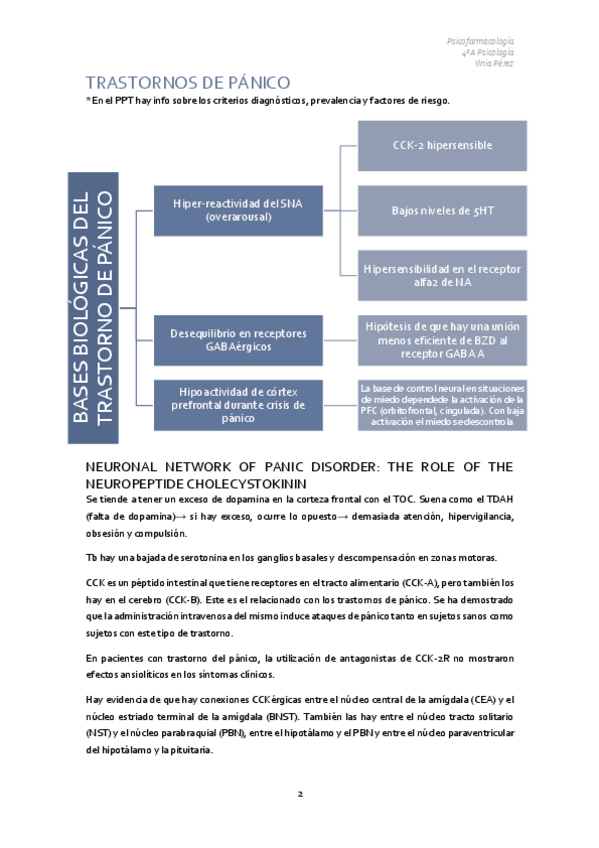 Psicofarmacología
4ºA Psicología
Vinia Pérez

TRASTORNOS DE PÁNICO

*En el PPT hay info sobre los criterios diagnósticos, prevalencia y factores de riesgo.

BASES BIOLÓGICAS DEL TRASTORNO DE PÁNICO

Hiper-reactividad del SNA (overarousal)

CCK-2 hipersensible

Bajos niveles de 5HT

Hipersensibilidad en el receptor alfa2 de NA

Desequilibrio en receptores GABAérgicos

Hipótesis de que hay una unión menos eficiente de BZD al receptor GABA A

Hipoactividad de córtex prefrontal durante crisis de pánico

La base de control neural en situaciones de miedo depende de la activación de la PFC (orbitofrontal, cingulada). Con baja activación el miedo se descontrola

NEURONAL NETWORK OF PANIC DISORDER: THE ROLE OF THE NEUROPEPTIDE CHOLECYSTOKININ

Se tiende a tener un exceso de dopamina en la corteza frontal con el TOC. Suena como el TDAH (falta de dopamina)→ si hay exceso, ocurre lo opuesto→ demasiada atención, hipervigilancia, obsesión y compulsión.

Tb hay una bajada de serotonina en los ganglios basales y descompensación en zonas motoras.

CCK es un péptido intestinal que tiene receptores en el tracto alimentario (CCK-A), pero también los hay en el cerebro (CCK-B). Este es el relacionado con los trastornos de pánico. Se ha demostrado que la administración intravenosa del mismo induce ataques de pánico tanto en sujetos sanos como sujetos con este tipo de trastorno.

En pacientes con trastorno del pánico, la utilización de antagonistas de CCK-2R no mostraron efectos ansiolíticos en los síntomas clínicos.

Hay evidencia de que hay conexiones CCKérgicas entre el núcleo central de la amígdala (CEA) y el núcleo estriado terminal de la amígdala (BNST). También las hay entre el núcleo tracto solitario (NST) y el núcleo parabraquial (PBN), entre el hipotálamo y el PBN y entre el núcleo paraventricular del hipotálamo y la pituitaria.

2